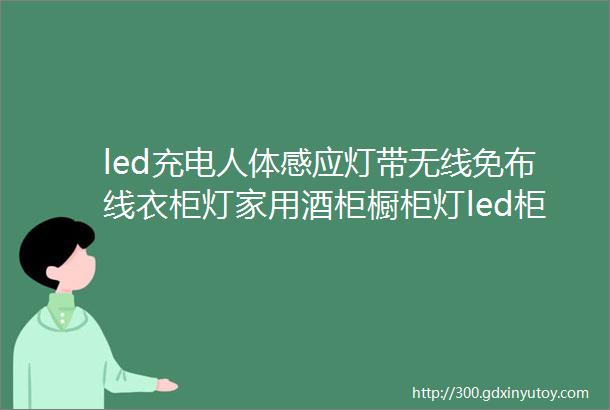 led充电人体感应灯带无线免布线衣柜灯家用酒柜橱柜灯led柜

http://300.gdxinyutoy.com